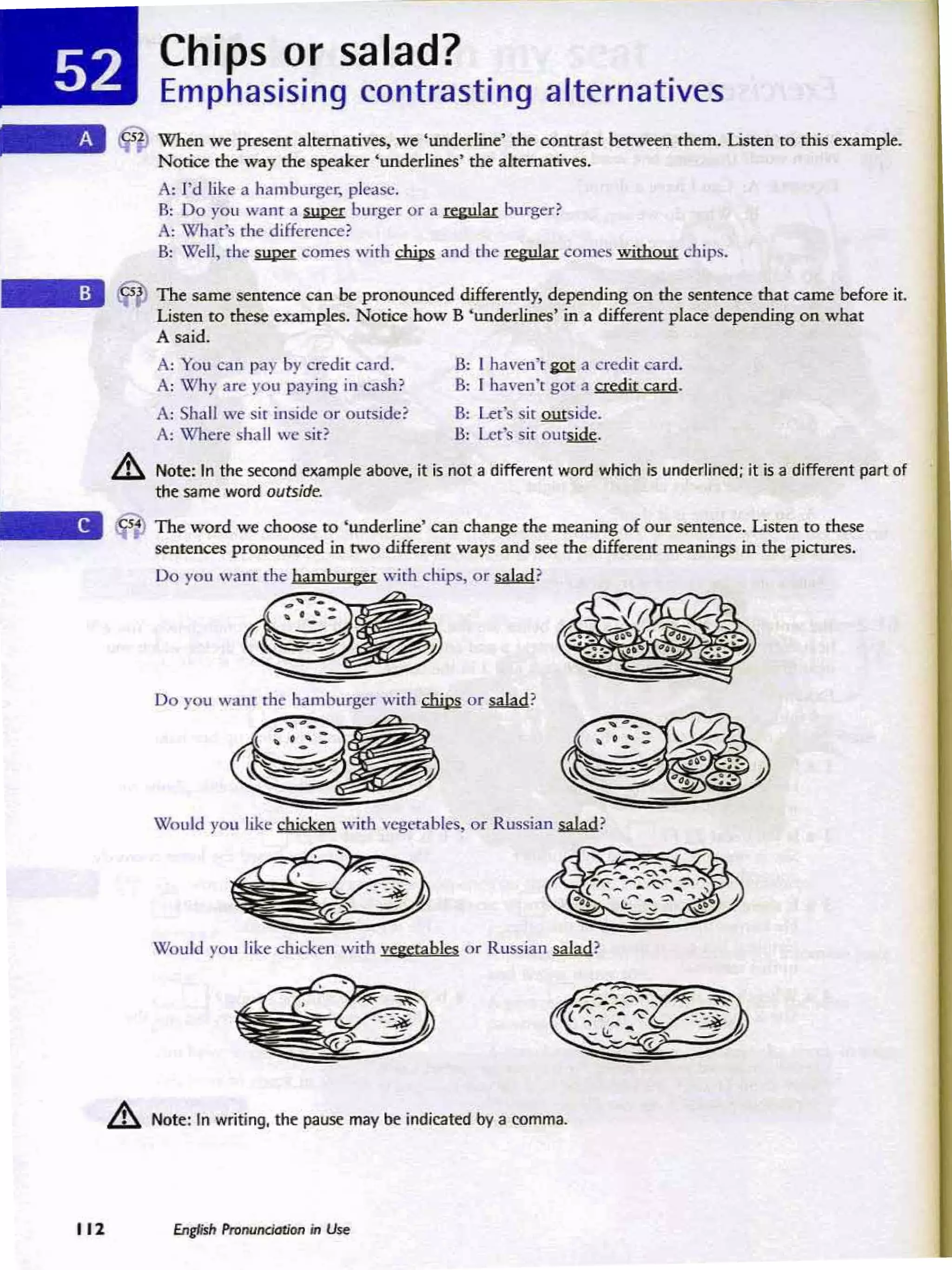 52 Chips or salad?
Emphasising contrasting alternatives

A C52 When we present alternatives, we 'underline' the contrast between them. Listen to this example. Notice the way the speaker 'underlines' the alternatives.

A: I'd like a hamburger, please.
B: Do you want a super burger or a regular burger?
A: What's the difference?
B: Well, the super comes with chips and the regular comes without chips.

B C53 The same sentence can be pronounced differently, depending on the sentence that came before it. Listen to these examples. Notice how B 'underlines' in a different place depending on what A said.

A: You can pay by credit card. B: I haven't got a credit card.
A: Why are you paying in cash? B: I haven't got a credit card.

A: Shall we sit inside or outside? B: Let's sit outside.
A: Where shall we sit? B: Let's sit outside.

Note: In the second example above, it is not a different word which is underlined; it is a different part of the same word outside.

C C54 The word we choose to 'underline' can change the meaning of our sentence. Listen to these sentences pronounced in two different ways and see the different meanings in the pictures.

Do you want the hamburger with chips, or salad?

Do you want the hamburger with chips or salad?

Would you like chicken with vegetables, or Russian salad?

Would you like chicken with vegetables or Russian salad?

Note: In writing, the pause may be indicated by a comma.

112 English Pronunciation in Use